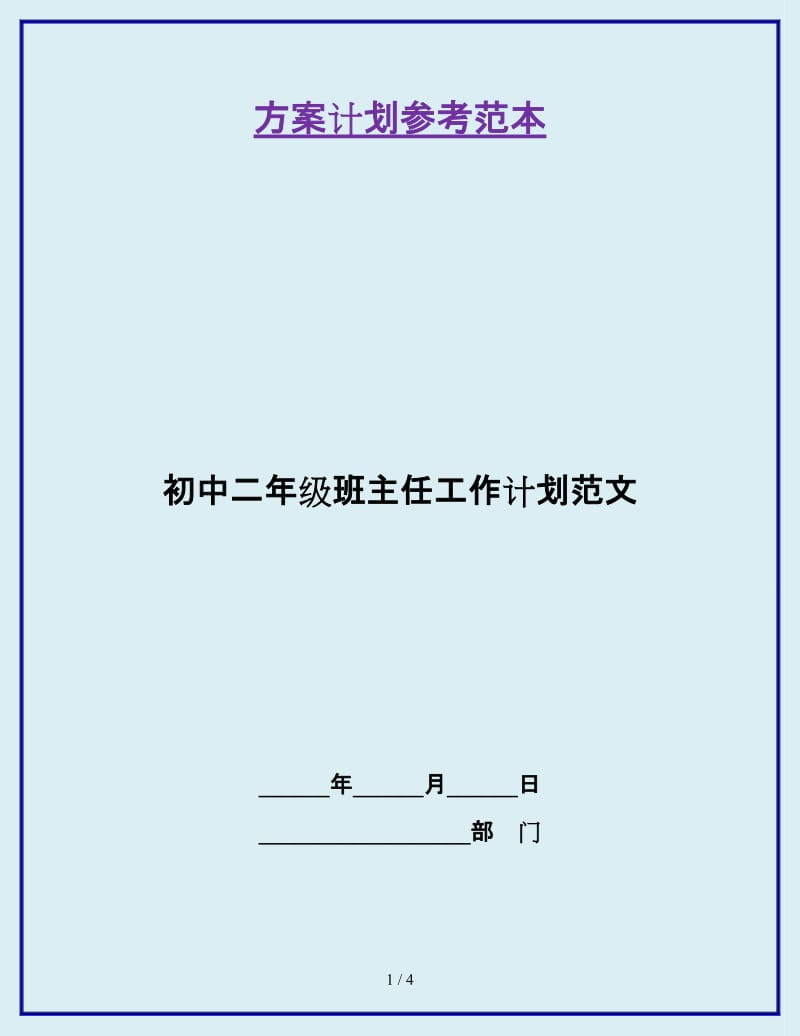 方案计划参考范本

初中二年级班主任工作计划范文

______年______月______日

__________________部　门

1 / 4